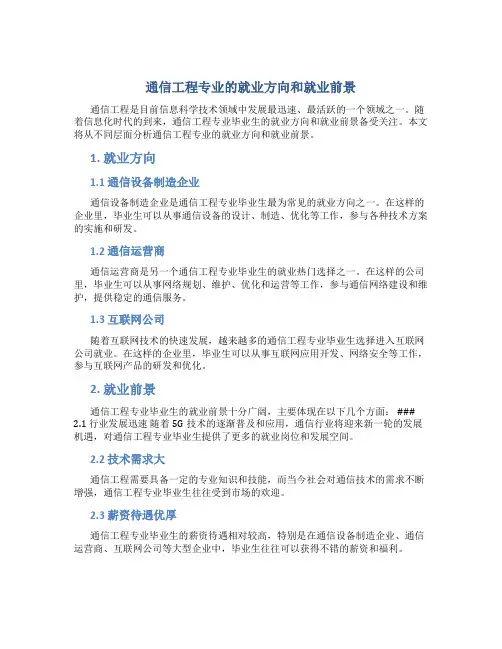 通信工程专业的就业方向和就业前景

通信工程是目前信息科学技术领域中发展最迅速、最活跃的一个领域之一。随着信息化时代的到来，通信工程专业毕业生的就业方向和就业前景备受关注。本文将从不同层面分析通信工程专业的就业方向和就业前景。

1. 就业方向

1.1 通信设备制造企业

通信设备制造企业是通信工程专业毕业生最为常见的就业方向之一。在这样的企业里，毕业生可以从事通信设备的设计、制造、优化等工作，参与各种技术方案的实施和研发。

1.2 通信运营商

通信运营商是另一个通信工程专业毕业生的就业热门选择之一。在这样的公司里，毕业生可以从事网络规划、维护、优化和运营等工作，参与通信网络建设和维护，提供稳定的通信服务。

1.3 互联网公司

随着互联网技术的快速发展，越来越多的通信工程专业毕业生选择进入互联网公司就业。在这样的企业里，毕业生可以从事互联网应用开发、网络安全等工作，参与互联网产品的研发和优化。

2. 就业前景

通信工程专业毕业生的就业前景十分广阔，主要体现在以下几个方面： ### 2.1 行业发展迅速 随着 5G 技术的逐渐普及和应用，通信行业将迎来新一轮的发展机遇，对通信工程专业毕业生提供了更多的就业岗位和发展空间。

2.2 技术需求大

通信工程需要具备一定的专业知识和技能，而当今社会对通信技术的需求不断增强，通信工程专业毕业生往往受到市场的欢迎。

2.3 薪资待遇优厚

通信工程专业毕业生的薪资待遇相对较高，特别是在通信设备制造企业、通信运营商、互联网公司等大型企业中，毕业生往往可以获得不错的薪资和福利。